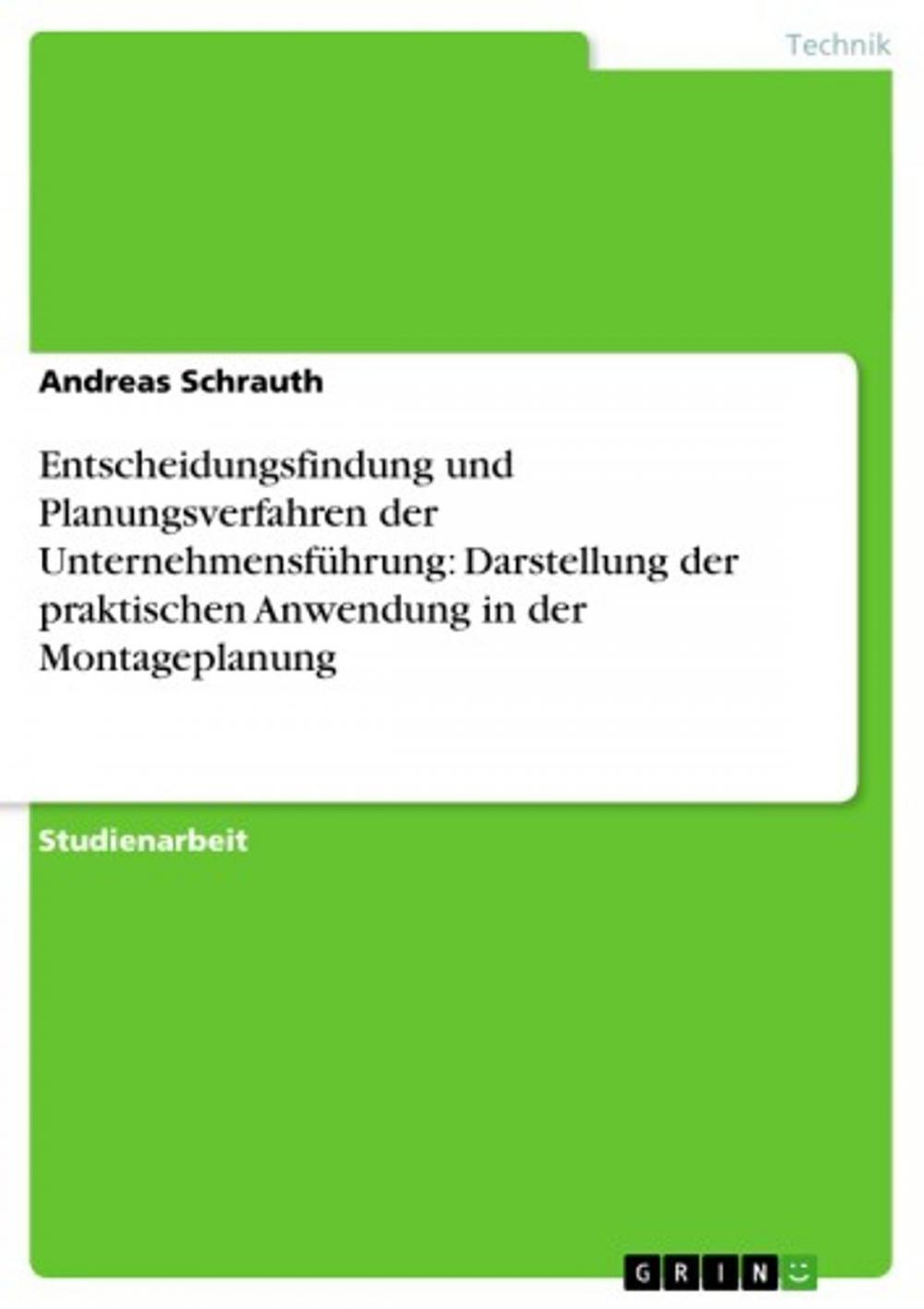 Technik

Andreas Schrauth

Entscheidungsfindung und Planungsverfahren der Unternehmensführung: Darstellung der praktischen Anwendung in der Montageplanung

Studienarbeit

GRIN